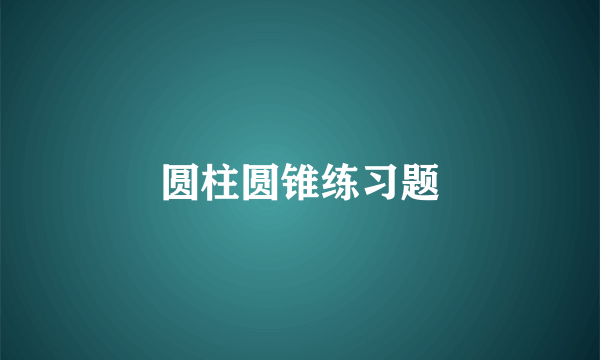 圆柱圆锥练习题